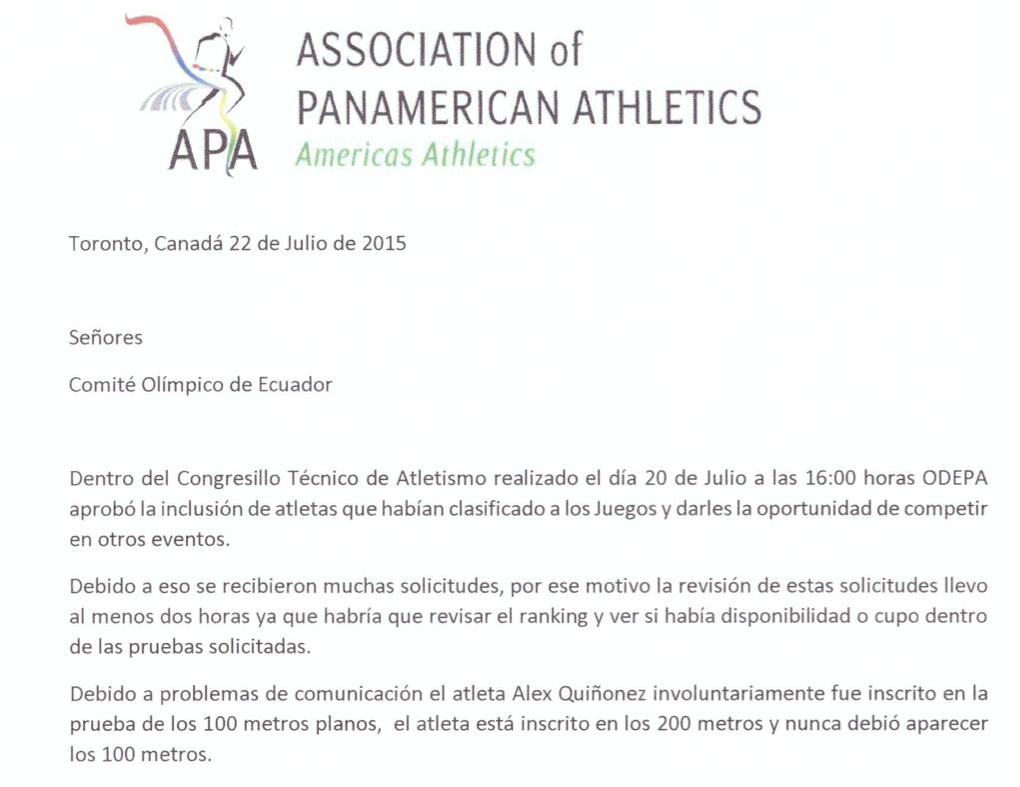 APA
ASSOCIATION of PANAMERICAN ATHLETICS
Americas Athletics

Toronto, Canadá 22 de Julio de 2015

Señores

Comité Olímpico de Ecuador

Dentro del Congresillo Técnico de Atletismo realizado el día 20 de Julio a las 16:00 horas ODEPA aprobó la inclusión de atletas que habían clasificado a los Juegos y darles la oportunidad de competir en otros eventos.

Debido a eso se recibieron muchas solicitudes, por ese motivo la revisión de estas solicitudes llevo al menos dos horas ya que habría que revisar el ranking y ver si había disponibilidad o cupo dentro de las pruebas solicitadas.

Debido a problemas de comunicación el atleta Alex Quiñonez involuntariamente fue inscrito en la prueba de los 100 metros planos, el atleta está inscrito en los 200 metros y nunca debió aparecer los 100 metros.